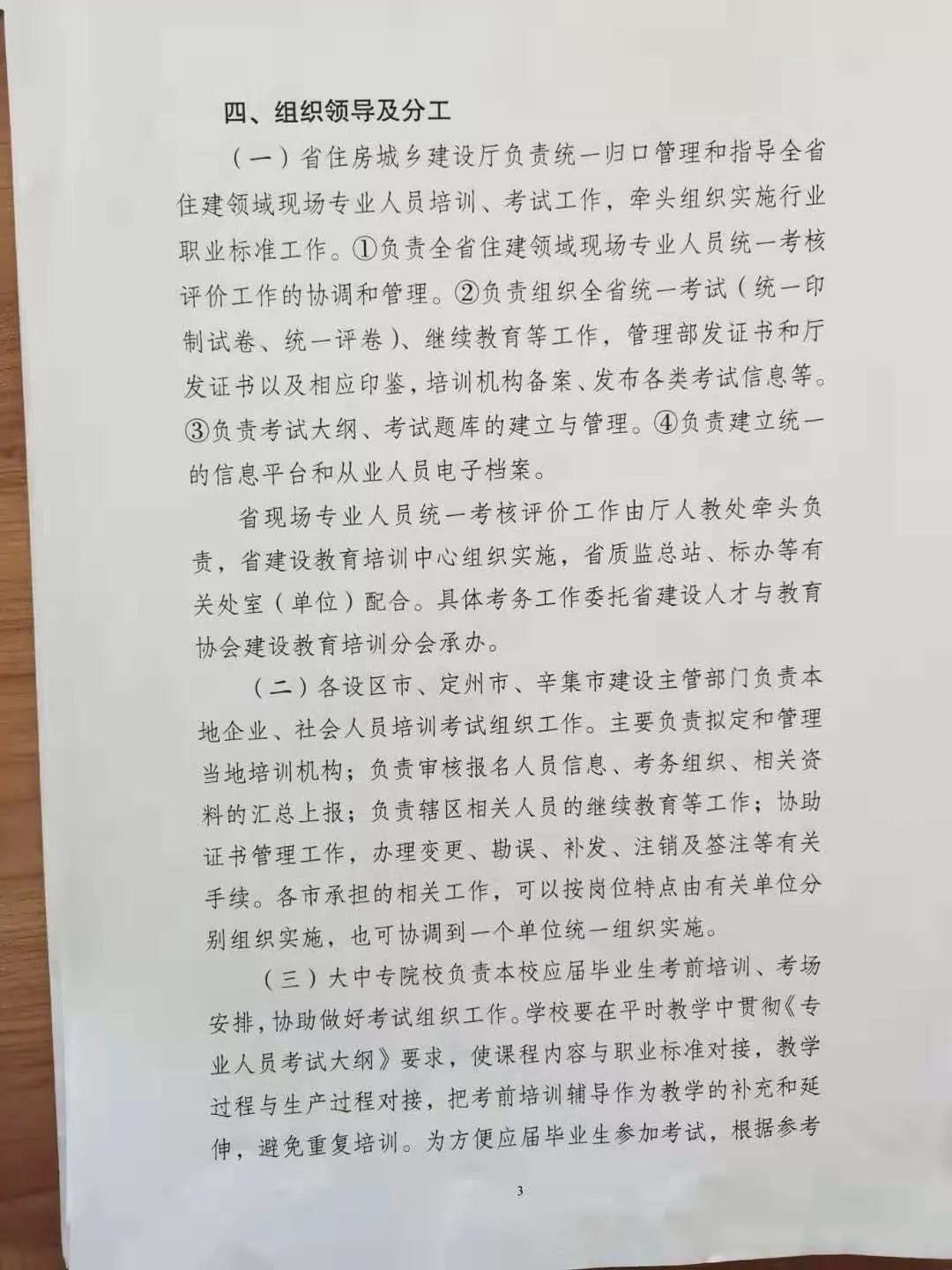 四、组织领导及分工

（一）省住房城乡建设厅负责统一归口管理和指导全省住建领域现场专业人员培训、考试工作，牵头组织实施行业职业标准工作。①负责全省住建领域现场专业人员统一考核评价工作的协调和管理。②负责组织全省统一考试（统一印制试卷、统一评卷）、继续教育等工作，管理部发证书和厅发证书以及相应印鉴，培训机构备案、发布各类考试信息等。③负责考试大纲、考试题库的建立与管理。④负责建立统一的信息平台和从业人员电子档案。

省现场专业人员统一考核评价工作由厅人教处牵头负责，省建设教育培训中心组织实施，省质监总站、标办等有关处室（单位）配合。具体考务工作委托省建设人才与教育协会建设教育培训分会承办。

（二）各设区市、定州市、辛集市建设主管部门负责本地企业、社会人员培训考试组织工作。主要负责拟定和管理当地培训机构；负责审核报名人员信息、考务组织、相关资料的汇总上报；负责辖区相关人员的继续教育等工作；协助证书管理工作，办理变更、勘误、补发、注销及签注等有关手续。各市承担的相关工作，可以按岗位特点由有关单位分别组织实施，也可协调到一个单位统一组织实施。

（三）大中专院校负责本校应届毕业生考前培训、考场安排，协助做好考试组织工作。学校要在平时教学中贯彻《专业人员考试大纲》要求，使课程内容与职业标准对接，教学过程与生产过程对接，把考前培训辅导作为教学的补充和延伸，避免重复培训。为方便应届毕业生参加考试，根据参考

3